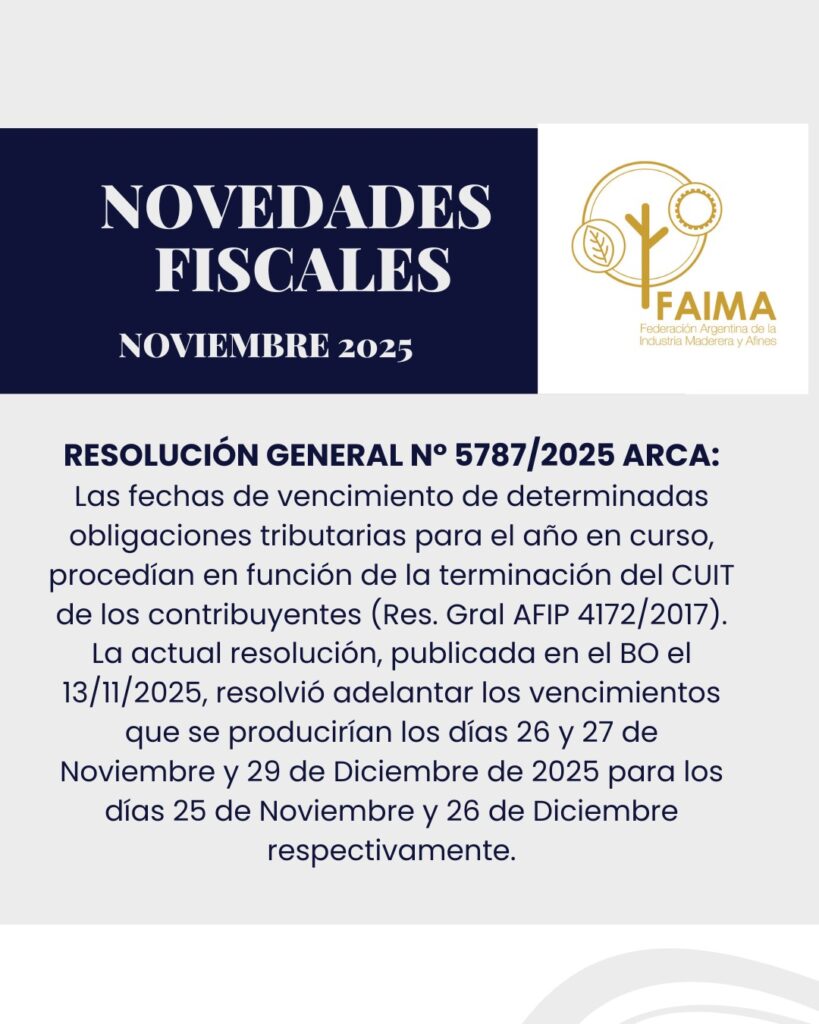 NOVEDADES FISCALES

NOVIEMBRE 2025

FAIMA
Federación Argentina de la Industria Maderera y Afines

RESOLUCIÓN GENERAL Nº 5787/2025 ARCA:
Las fechas de vencimiento de determinadas obligaciones tributarias para el año en curso, procedían en función de la terminación del CUIT de los contribuyentes (Res. Gral AFIP 4172/2017). La actual resolución, publicada en el BO el 13/11/2025, resolvió adelantar los vencimientos que se producirían los días 26 y 27 de Noviembre y 29 de Diciembre de 2025 para los días 25 de Noviembre y 26 de Diciembre respectivamente.